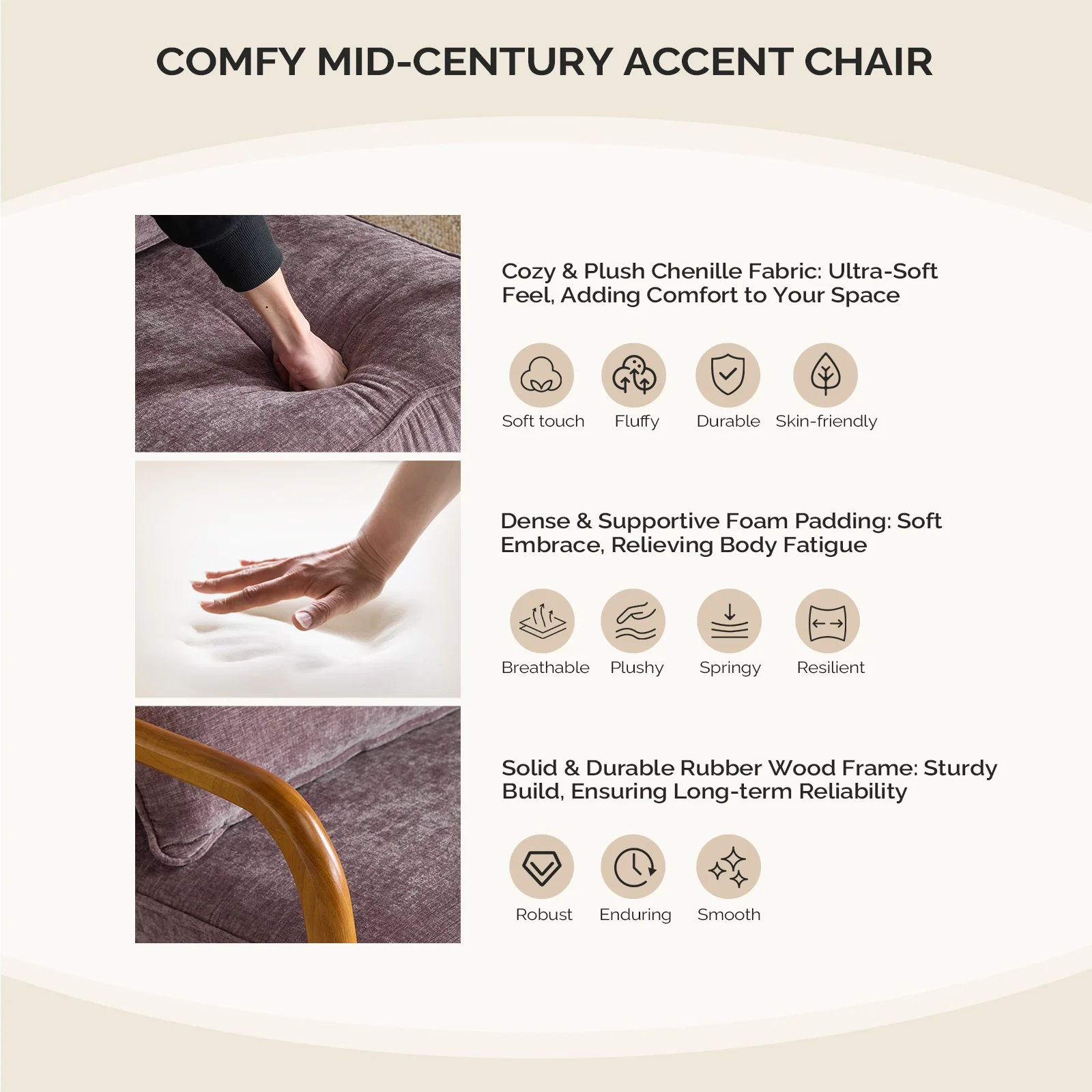 COMFY MID-CENTURY ACCENT CHAIR

Cozy & Plush Chenille Fabric: Ultra-Soft Feel, Adding Comfort to Your Space

Soft touch
Fluffy
Durable
Skin-friendly

Dense & Supportive Foam Padding: Soft Embrace, Relieving Body Fatigue

Breathable
Plushy
Springy
Resilient

Solid & Durable Rubber Wood Frame: Sturdy Build, Ensuring Long-term Reliability

Robust
Enduring
Smooth